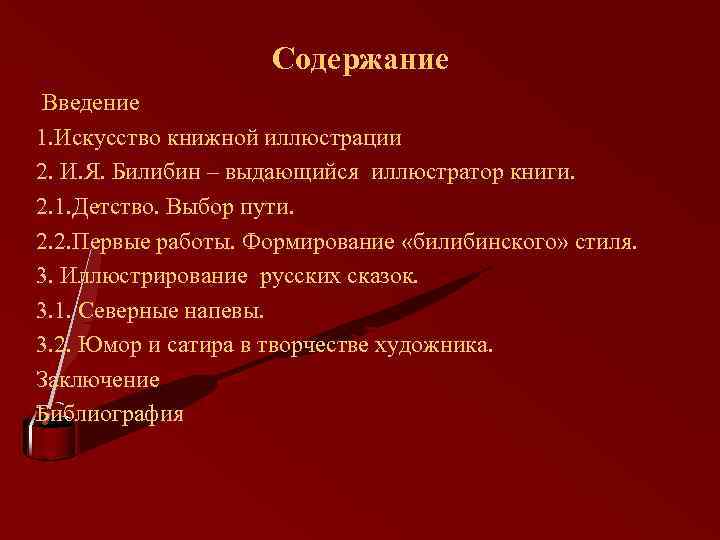 Содержание

Введение

1.Искусство книжной иллюстрации

2. И.Я. Билибин – выдающийся иллюстратор книги.

2.1.Детство. Выбор пути.

2.2.Первые работы. Формирование «билибинского» стиля.

3. Иллюстрирование русских сказок.

3.1. Северные напевы.

3.2. Юмор и сатира в творчестве художника.

Заключение

Библиография